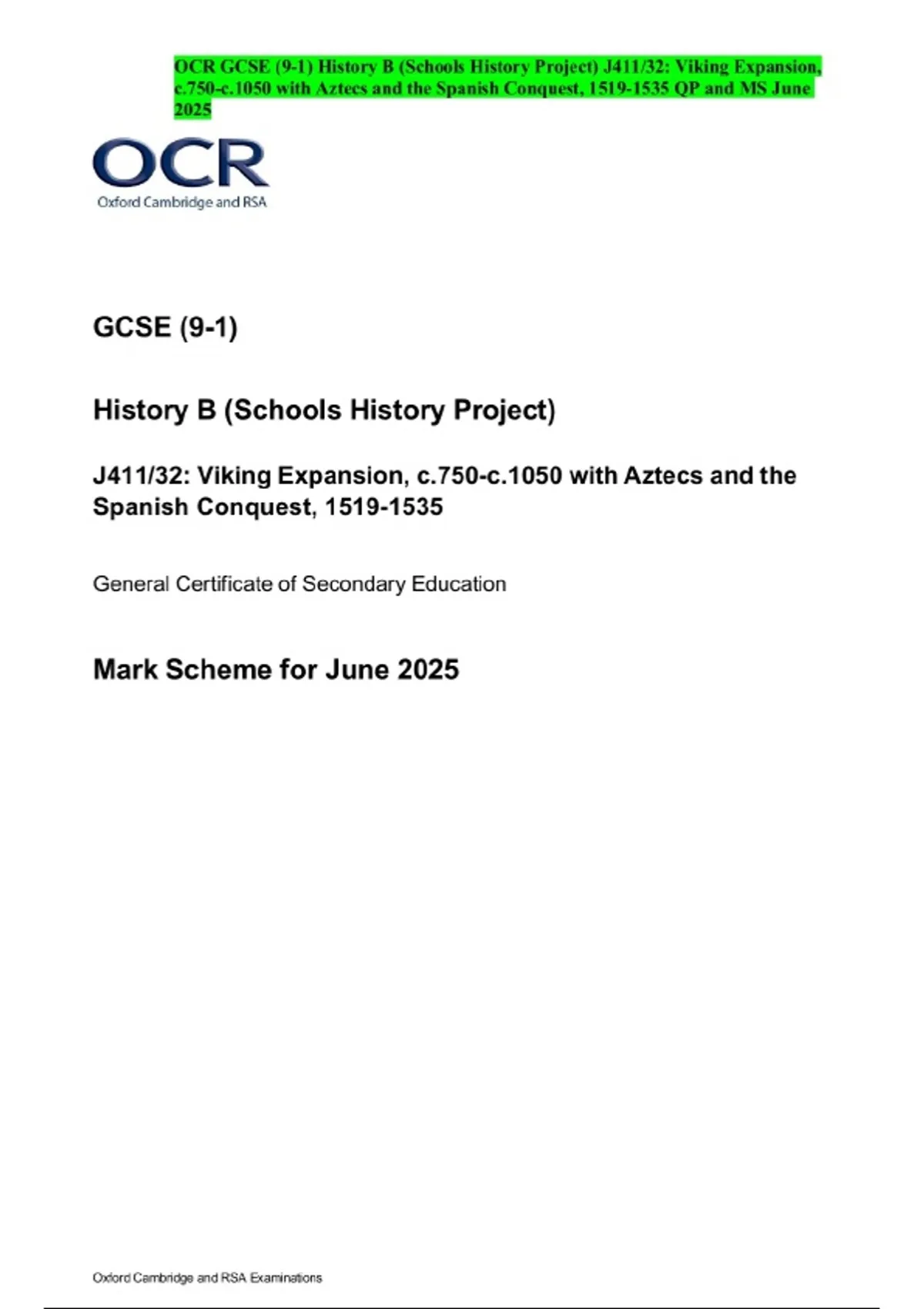 OCR GCSE (9-1) History B (Schools History Project) J411/32: Viking Expansion, c.750-c.1050 with Aztecs and the Spanish Conquest, 1519-1535 QP and MS June 2025

OCR
Oxford Cambridge and RSA

GCSE (9-1)

History B (Schools History Project)

J411/32: Viking Expansion, c.750-c.1050 with Aztecs and the Spanish Conquest, 1519-1535

General Certificate of Secondary Education

Mark Scheme for June 2025

Oxford Cambridge and RSA Examinations